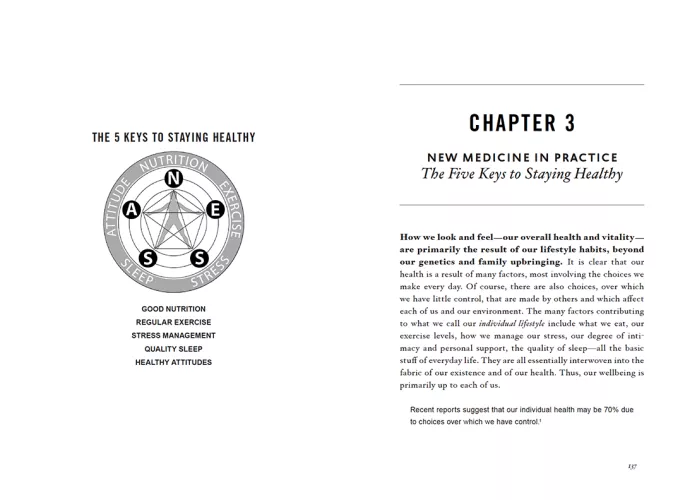 THE 5 KEYS TO STAYING HEALTHY

NUTRITION
EXERCISE
STRESS
SLEEP
ATTITUDE

N
E
S
S
A

GOOD NUTRITION
REGULAR EXERCISE
STRESS MANAGEMENT
QUALITY SLEEP
HEALTHY ATTITUDES

CHAPTER 3

NEW MEDICINE IN PRACTICE
The Five Keys to Staying Healthy

How we look and feel—our overall health and vitality—are primarily the result of our lifestyle habits, beyond our genetics and family upbringing. It is clear that our health is a result of many factors, most involving the choices we make every day. Of course, there are also choices, over which we have little control, that are made by others and which affect each of us and our environment. The many factors contributing to what we call our individual lifestyle include what we eat, our exercise levels, how we manage our stress, our degree of intimacy and personal support, the quality of sleep—all the basic stuff of everyday life. They are all essentially interwoven into the fabric of our existence and of our health. Thus, our wellbeing is primarily up to each of us.

Recent reports suggest that our individual health may be 70% due to choices over which we have control.$^{1}$

137